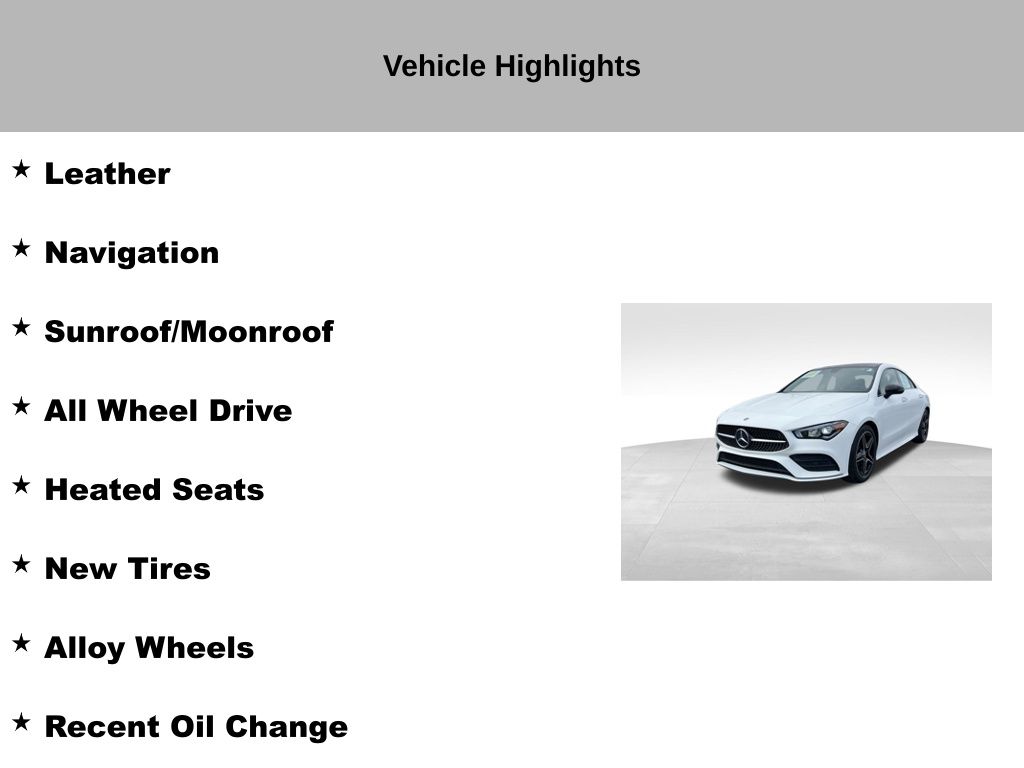 Vehicle Highlights

★ Leather

★ Navigation

★ Sunroof/Moonroof

★ All Wheel Drive

★ Heated Seats

★ New Tires

★ Alloy Wheels

★ Recent Oil Change